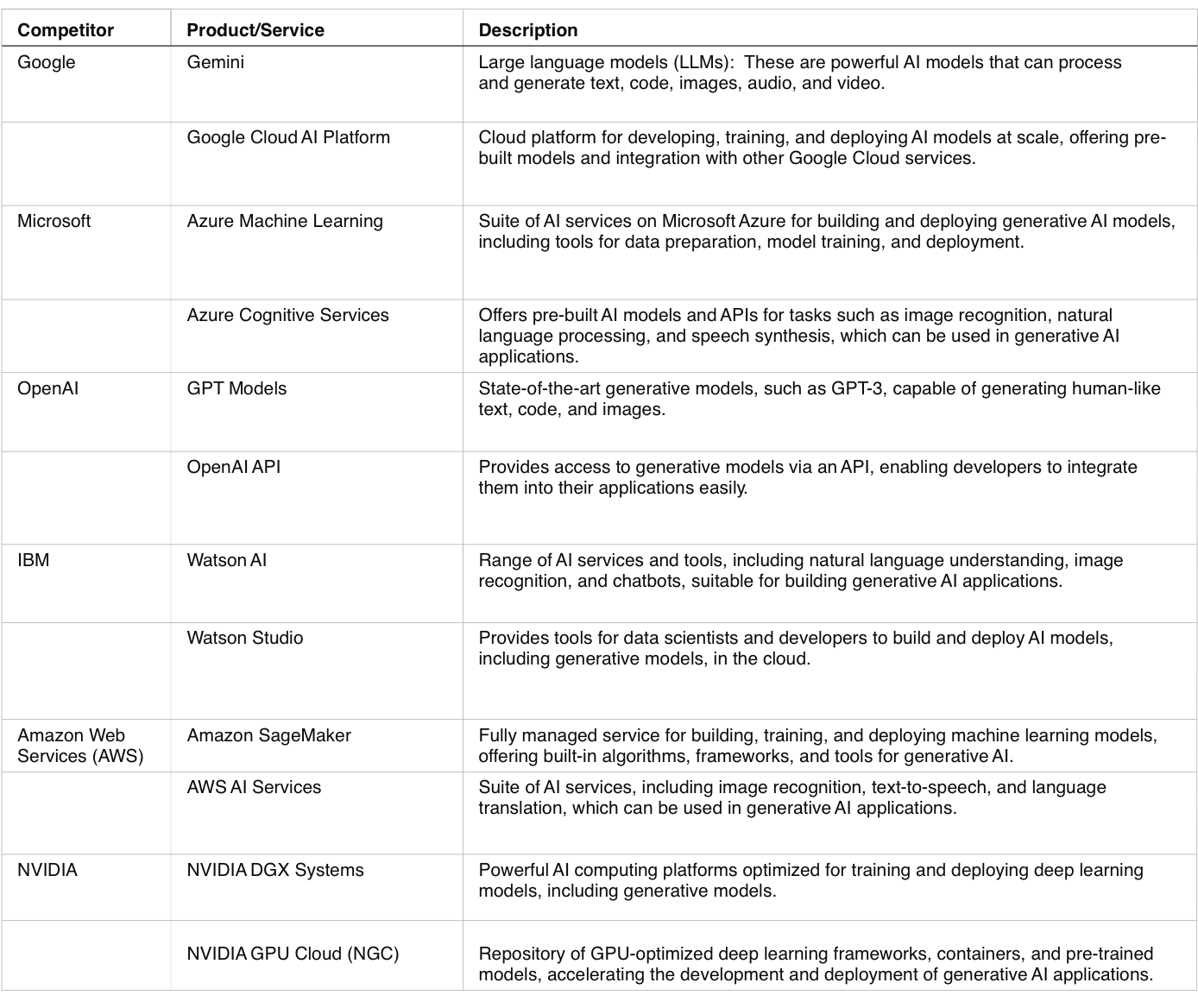 | Competitor | Product/Service | Description |
|---|---|---|
| Google | Gemini | Large language models (LLMs): These are powerful AI models that can process and generate text, code, images, audio, and video. |
| | Google Cloud AI Platform | Cloud platform for developing, training, and deploying AI models at scale, offering pre-built models and integration with other Google Cloud services. |
| Microsoft | Azure Machine Learning | Suite of AI services on Microsoft Azure for building and deploying generative AI models, including tools for data preparation, model training, and deployment. |
| | Azure Cognitive Services | Offers pre-built AI models and APIs for tasks such as image recognition, natural language processing, and speech synthesis, which can be used in generative AI applications. |
| OpenAI | GPT Models | State-of-the-art generative models, such as GPT-3, capable of generating human-like text, code, and images. |
| | OpenAI API | Provides access to generative models via an API, enabling developers to integrate them into their applications easily. |
| IBM | Watson AI | Range of AI services and tools, including natural language understanding, image recognition, and chatbots, suitable for building generative AI applications. |
| | Watson Studio | Provides tools for data scientists and developers to build and deploy AI models, including generative models, in the cloud. |
| Amazon Web Services (AWS) | Amazon SageMaker | Fully managed service for building, training, and deploying machine learning models, offering built-in algorithms, frameworks, and tools for generative AI. |
| | AWS AI Services | Suite of AI services, including image recognition, text-to-speech, and language translation, which can be used in generative AI applications. |
| NVIDIA | NVIDIA DGX Systems | Powerful AI computing platforms optimized for training and deploying deep learning models, including generative models. |
| | NVIDIA GPU Cloud (NGC) | Repository of GPU-optimized deep learning frameworks, containers, and pre-trained models, accelerating the development and deployment of generative AI applications. |